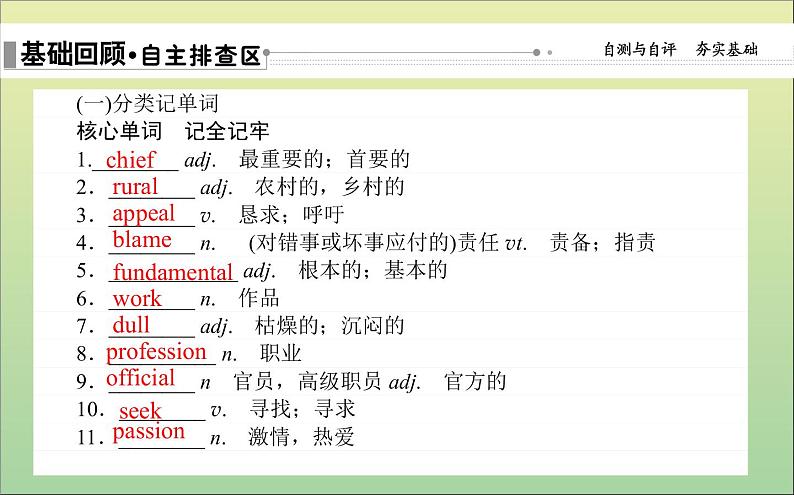 基础回顾•自主排查区

自测与自评　夯实基础

(一)分类记单词
核心单词　记全记牢
1. chief adj.　最重要的；首要的
2. rural adj.　农村的，乡村的
3. appeal v.　恳求；呼吁
4. blame n.　(对错事或坏事应付的)责任 vt.　责备；指责
5. fundamental adj.　根本的；基本的
6. work n.　作品
7. dull adj.　枯燥的；沉闷的
8. profession n.　职业
9. official n　官员，高级职员 adj.　官方的
10. seek v.　寻找；寻求
11. passion n.　激情，热爱